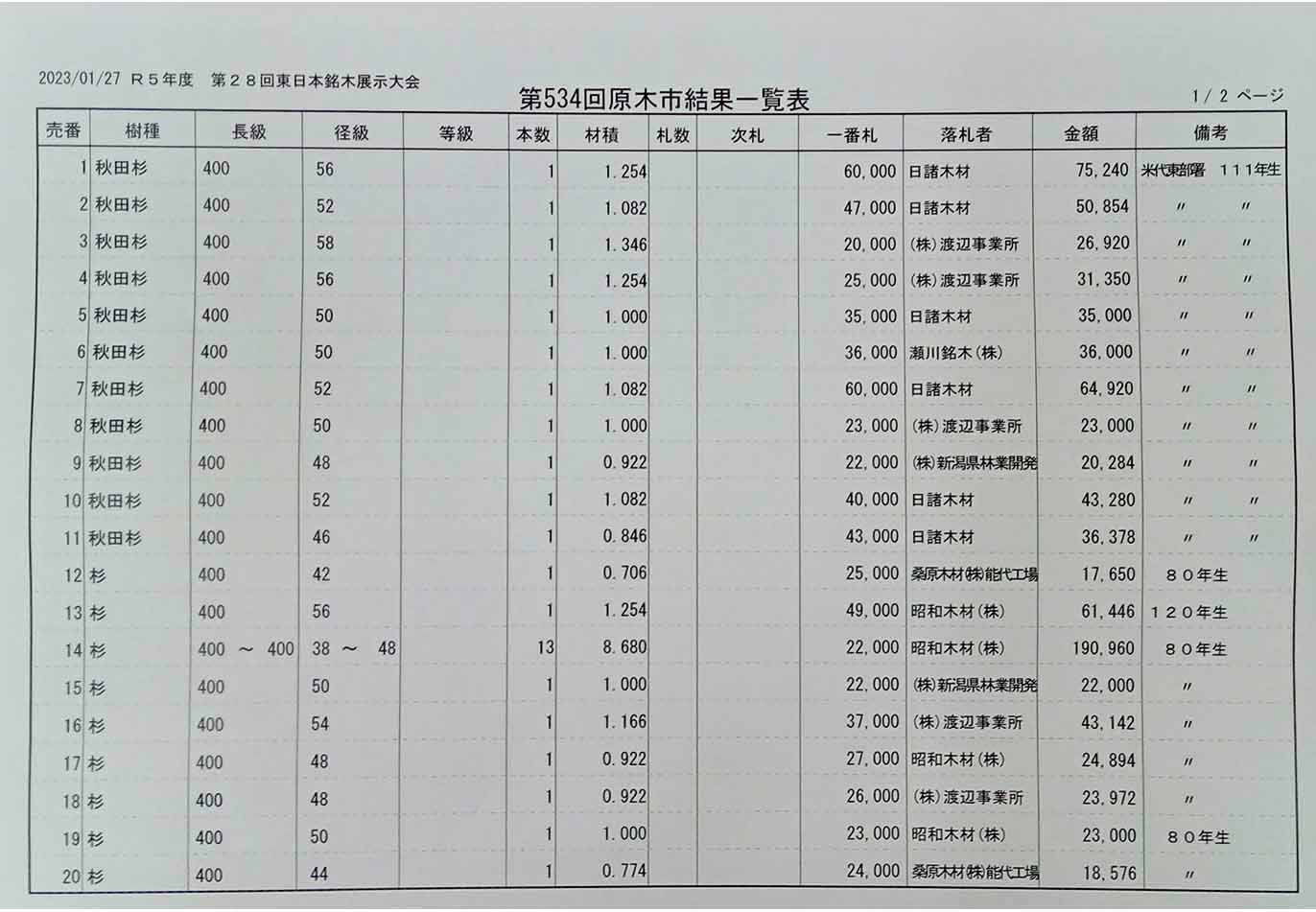 2023/01/27 R５年度 第２８回東日本銘木展示大会

第534回原木市結果一覧表

1/ 2 ページ

| 売番 | 樹種 | 長級 | 径級 | 等級 | 本数 | 材積 | 札数 | 次札 | 一番札 | 落札者 | 金額 | 備考 |
|---|---|---|---|---|---|---|---|---|---|---|---|---|
| 1 | 秋田杉 | 400 | 56 | | 1 | 1.254 | | | 60,000 | 日諸木材 | 75,240 | 米代東部署 １１１年生 |
| 2 | 秋田杉 | 400 | 52 | | 1 | 1.082 | | | 47,000 | 日諸木材 | 50,854 | 〃 〃 |
| 3 | 秋田杉 | 400 | 58 | | 1 | 1.346 | | | 20,000 | (株)渡辺事業所 | 26,920 | 〃 〃 |
| 4 | 秋田杉 | 400 | 56 | | 1 | 1.254 | | | 25,000 | (株)渡辺事業所 | 31,350 | 〃 〃 |
| 5 | 秋田杉 | 400 | 50 | | 1 | 1.000 | | | 35,000 | 日諸木材 | 35,000 | 〃 〃 |
| 6 | 秋田杉 | 400 | 50 | | 1 | 1.000 | | | 36,000 | 瀬川銘木(株) | 36,000 | 〃 〃 |
| 7 | 秋田杉 | 400 | 52 | | 1 | 1.082 | | | 60,000 | 日諸木材 | 64,920 | 〃 〃 |
| 8 | 秋田杉 | 400 | 50 | | 1 | 1.000 | | | 23,000 | (株)渡辺事業所 | 23,000 | 〃 〃 |
| 9 | 秋田杉 | 400 | 48 | | 1 | 0.922 | | | 22,000 | (株)新潟県林業開発 | 20,284 | 〃 〃 |
| 10 | 秋田杉 | 400 | 52 | | 1 | 1.082 | | | 40,000 | 日諸木材 | 43,280 | 〃 〃 |
| 11 | 秋田杉 | 400 | 46 | | 1 | 0.846 | | | 43,000 | 日諸木材 | 36,378 | 〃 〃 |
| 12 | 杉 | 400 | 42 | | 1 | 0.706 | | | 25,000 | 桑原木材(株)能代工場 | 17,650 | ８０年生 |
| 13 | 杉 | 400 | 56 | | 1 | 1.254 | | | 49,000 | 昭和木材(株) | 61,446 | １２０年生 |
| 14 | 杉 | 400 ～ 400 | 38 ～ 48 | | 13 | 8.680 | | | 22,000 | 昭和木材(株) | 190,960 | ８０年生 |
| 15 | 杉 | 400 | 50 | | 1 | 1.000 | | | 22,000 | (株)新潟県林業開発 | 22,000 | 〃 |
| 16 | 杉 | 400 | 54 | | 1 | 1.166 | | | 37,000 | (株)渡辺事業所 | 43,142 | 〃 |
| 17 | 杉 | 400 | 48 | | 1 | 0.922 | | | 27,000 | 昭和木材(株) | 24,894 | 〃 |
| 18 | 杉 | 400 | 48 | | 1 | 0.922 | | | 26,000 | (株)渡辺事業所 | 23,972 | 〃 |
| 19 | 杉 | 400 | 50 | | 1 | 1.000 | | | 23,000 | 昭和木材(株) | 23,000 | ８０年生 |
| 20 | 杉 | 400 | 44 | | 1 | 0.774 | | | 24,000 | 桑原木材(株)能代工場 | 18,576 | 〃 |